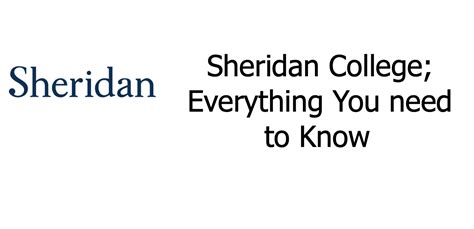 Sheridan

Sheridan College; Everything You need to Know